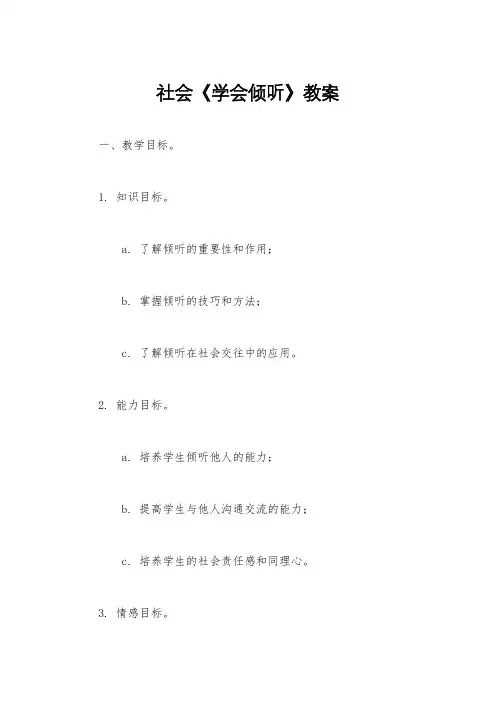 社会《学会倾听》教案

一、教学目标。

1. 知识目标。

a. 了解倾听的重要性和作用；

b. 掌握倾听的技巧和方法；

c. 了解倾听在社会交往中的应用。

2. 能力目标。

a. 培养学生倾听他人的能力；

b. 提高学生与他人沟通交流的能力；

c. 培养学生的社会责任感和同理心。

3. 情感目标。